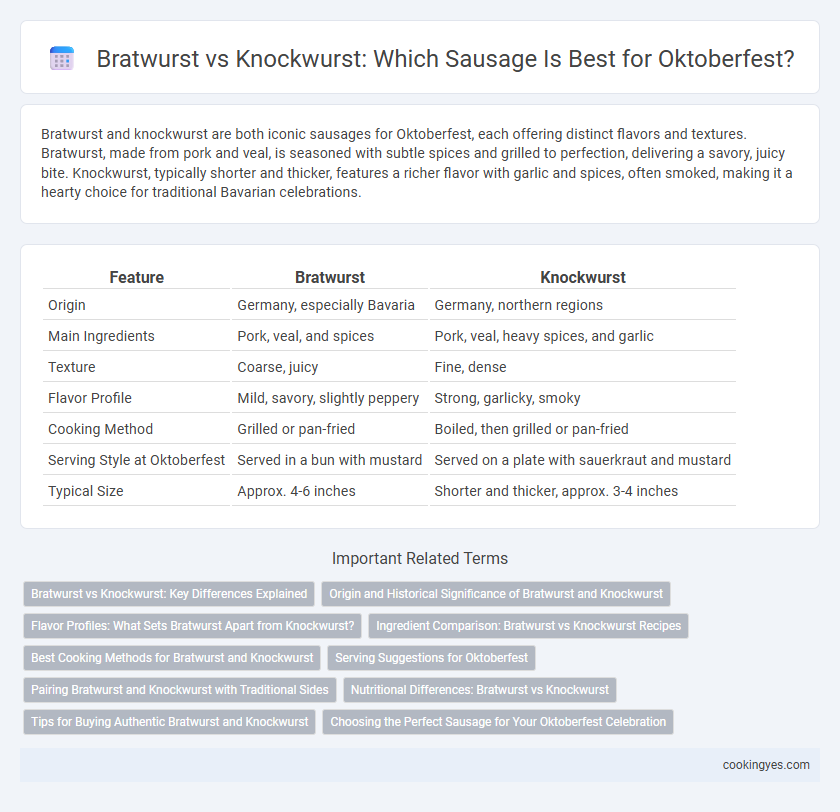 Bratwurst vs Knockwurst: Which Sausage Is Best for Oktoberfest?

Bratwurst and knockwurst are both iconic sausages for Oktoberfest, each offering distinct flavors and textures. Bratwurst, made from pork and veal, is seasoned with subtle spices and grilled to perfection, delivering a savory, juicy bite. Knockwurst, typically shorter and thicker, features a richer flavor with garlic and spices, often smoked, making it a hearty choice for traditional Bavarian celebrations.

| Feature | Bratwurst | Knockwurst |
|---|---|---|
| Origin | Germany, especially Bavaria | Germany, northern regions |
| Main Ingredients | Pork, veal, and spices | Pork, veal, heavy spices, and garlic |
| Texture | Coarse, juicy | Fine, dense |
| Flavor Profile | Mild, savory, slightly peppery | Strong, garlicky, smoky |
| Cooking Method | Grilled or pan-fried | Boiled, then grilled or pan-fried |
| Serving Style at Oktoberfest | Served in a bun with mustard | Served on a plate with sauerkraut and mustard |
| Typical Size | Approx. 4-6 inches | Shorter and thicker, approx. 3-4 inches |

Important Related Terms

Bratwurst vs Knockwurst: Key Differences Explained
Origin and Historical Significance of Bratwurst and Knockwurst
Flavor Profiles: What Sets Bratwurst Apart from Knockwurst?
Ingredient Comparison: Bratwurst vs Knockwurst Recipes
Best Cooking Methods for Bratwurst and Knockwurst
Serving Suggestions for Oktoberfest
Pairing Bratwurst and Knockwurst with Traditional Sides
Nutritional Differences: Bratwurst vs Knockwurst
Tips for Buying Authentic Bratwurst and Knockwurst
Choosing the Perfect Sausage for Your Oktoberfest Celebration

cookingyes.com